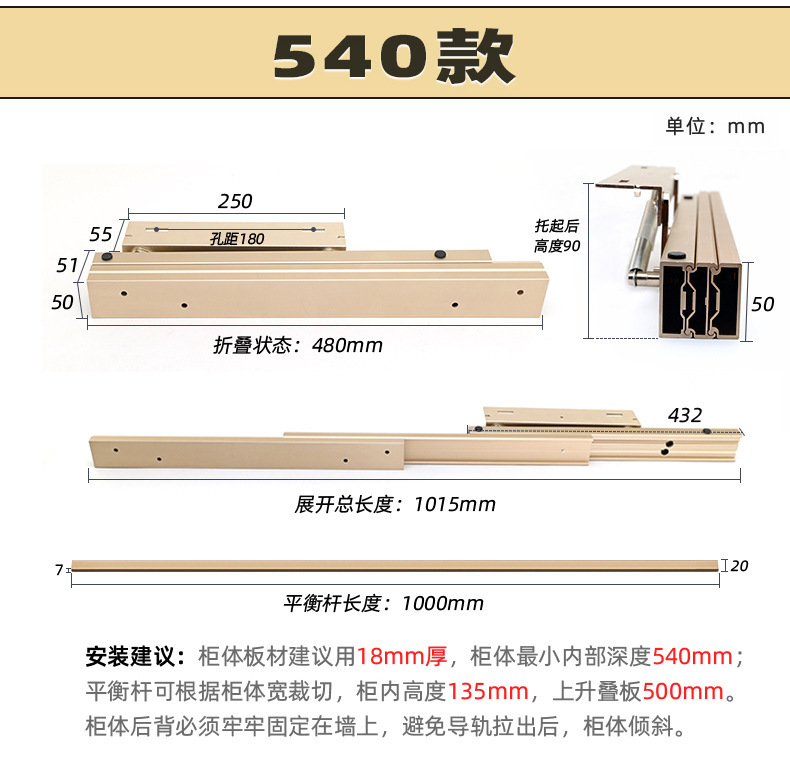 540款

单位：mm

250

55

孔距180

51

50

折叠状态：480mm

托起后
高度90

50

432

展开总长度：1015mm

7

20

平衡杆长度：1000mm

安装建议：柜体板材建议用18mm厚，柜体最小内部深度540mm；平衡杆可根据柜体宽裁切，柜内高度135mm，上升叠板500mm。柜体后背必须牢牢固定在墙上，避免导轨拉出后，柜体倾斜。